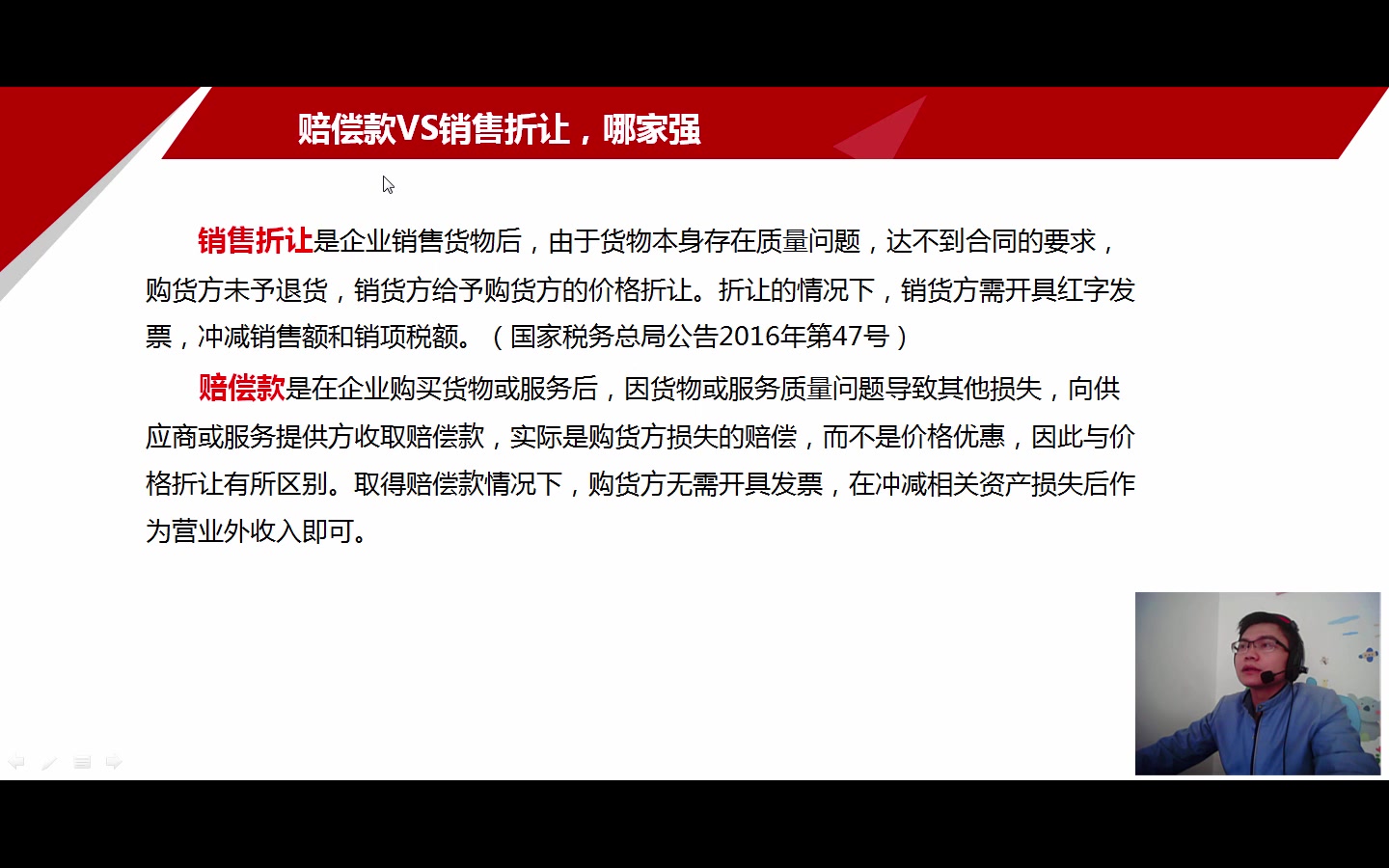 赔偿款VS销售折让，哪家强

销售折让是企业销售货物后，由于货物本身存在质量问题，达不到合同的要求，购货方未予退货，销货方给予购货方的价格折让。折让的情况下，销货方需开具红字发票，冲减销售额和销项税额。（国家税务总局公告2016年第47号）

赔偿款是在企业购买货物或服务后，因货物或服务质量问题导致其他损失，向供应商或服务提供方收取赔偿款，实际是购货方损失的赔偿，而不是价格优惠，因此与价格折让有所区别。取得赔偿款情况下，购货方无需开具发票，在冲减相关资产损失后作为营业外收入即可。